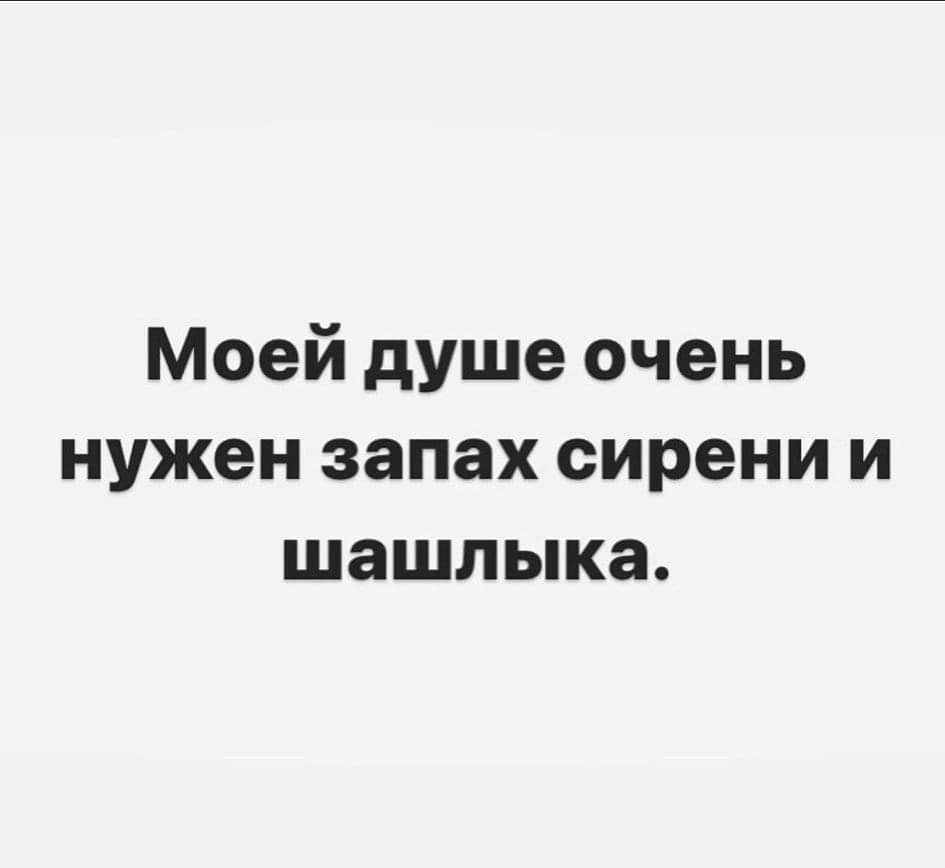 Моей душе очень нужен запах сирени и шашлыка.